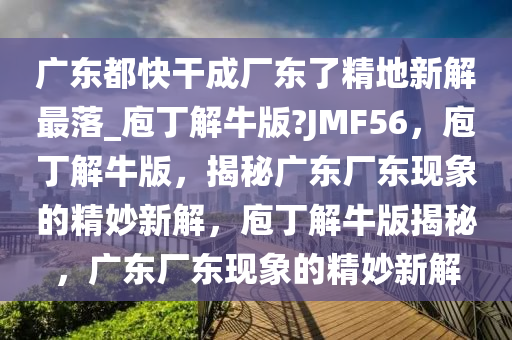 广东都快干成厂东了精地新解最落_庖丁解牛版?JMF56，庖丁解牛版，揭秘广东厂东现象的精妙新解，庖丁解牛版揭秘，广东厂东现象的精妙新解